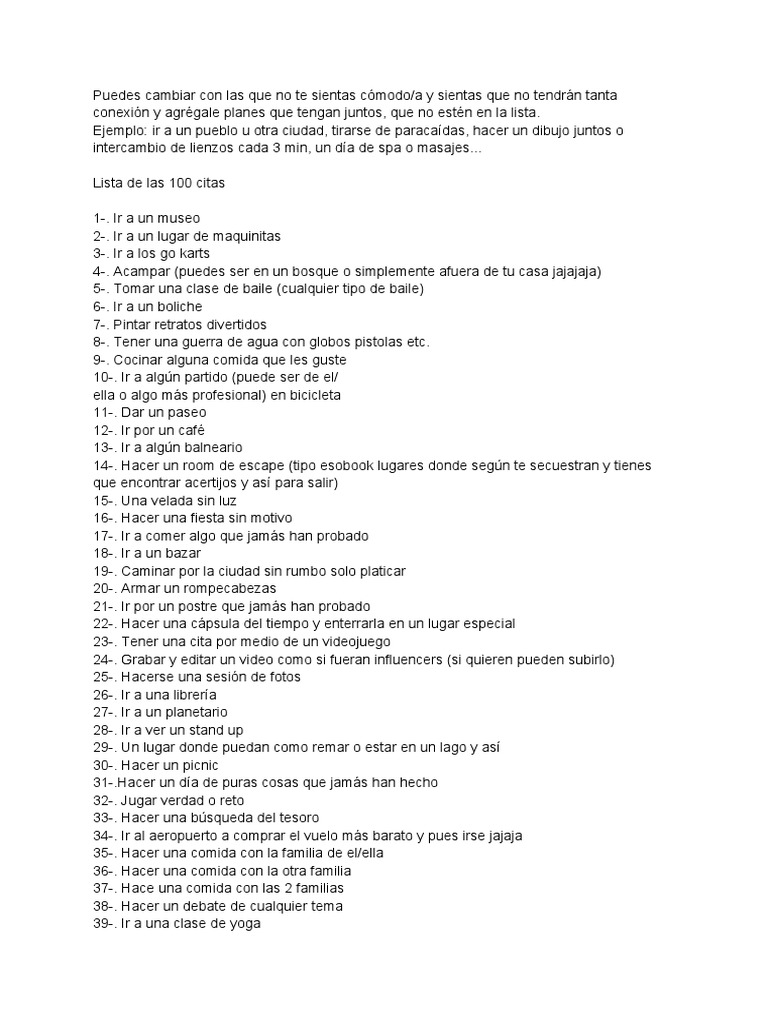 Puedes cambiar con las que no te sientas cómodo/a y sientas que no tendrán tanta conexión y agrégale planes que tengan juntos, que no estén en la lista.
Ejemplo: ir a un pueblo u otra ciudad, tirarse de paracaídas, hacer un dibujo juntos o intercambio de lienzos cada 3 min, un día de spa o masajes...

Lista de las 100 citas

1-. Ir a un museo
2-. Ir a un lugar de maquinitas
3-. Ir a los go karts
4-. Acampar (puedes ser en un bosque o simplemente afuera de tu casa jajajaja)
5-. Tomar una clase de baile (cualquier tipo de baile)
6-. Ir a un boliche
7-. Pintar retratos divertidos
8-. Tener una guerra de agua con globos pistolas etc.
9-. Cocinar alguna comida que les guste
10-. Ir a algún partido (puede ser de el/ ella o algo más profesional) en bicicleta
11-. Dar un paseo
12-. Ir por un café
13-. Ir a algún balneario
14-. Hacer un room de escape (tipo esobook lugares donde según te secuestran y tienes que encontrar acertijos y así para salir)
15-. Una velada sin luz
16-. Hacer una fiesta sin motivo
17-. Ir a comer algo que jamás han probado
18-. Ir a un bazar
19-. Caminar por la ciudad sin rumbo solo platicar
20-. Armar un rompecabezas
21-. Ir por un postre que jamás han probado
22-. Hacer una cápsula del tiempo y enterrarla en un lugar especial
23-. Tener una cita por medio de un videojuego
24-. Grabar y editar un video como si fueran influencers (si quieren pueden subirlo)
25-. Hacerse una sesión de fotos
26-. Ir a una librería
27-. Ir a un planetario
28-. Ir a ver un stand up
29-. Un lugar donde puedan como remar o estar en un lago y así
30-. Hacer un picnic
31-.Hacer un día de puras cosas que jamás han hecho
32-. Jugar verdad o reto
33-. Hacer una búsqueda del tesoro
34-. Ir al aeropuerto a comprar el vuelo más barato y pues irse jajaja
35-. Hacer una comida con la familia de el/ella
36-. Hacer una comida con la otra familia
37-. Hace una comida con las 2 familias
38-. Hacer un debate de cualquier tema
39-. Ir a una clase de yoga